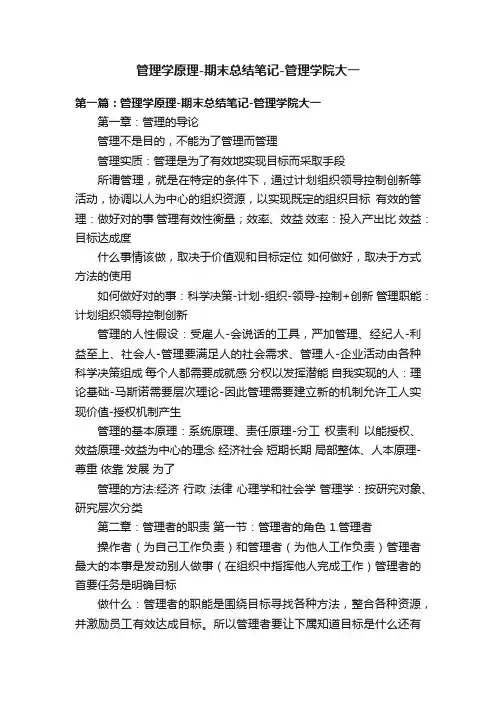 管理学原理-期末总结笔记-管理学院大一

第一篇：管理学原理-期末总结笔记-管理学院大一

第一章：管理的导论

管理不是目的，不能为了管理而管理

管理实质：管理是为了有效地实现目标而采取手段

所谓管理，就是在特定的条件下，通过计划组织领导控制创新等活动，协调以人为中心的组织资源，以实现既定的组织目标 有效的管理：做好对的事 管理有效性衡量；效率、效益 效率：投入产出比 效益：目标达成度

什么事情该做，取决于价值观和目标定位 如何做好，取决于方式方法的使用

如何做好对的事：科学决策-计划-组织-领导-控制+创新 管理职能：计划组织领导控制创新

管理的人性假设：受雇人-会说话的工具，严加管理、经纪人-利益至上、社会人-管理要满足人的社会需求、管理人-企业活动由各种科学决策组成 每个人都需要成就感 分权以发挥潜能 自我实现的人：理论基础-马斯诺需要层次理论-因此管理需要建立新的机制允许工人实现价值-授权机制产生

管理的基本原理：系统原理、责任原理-分工 权责利 以能授权、效益原理-效益为中心的理念 经济社会 短期长期 局部整体、人本原理-尊重 依靠 发展 为了

管理的方法:经济 行政 法律 心理学和社会学 管理学：按研究对象、研究层次分类

第二章：管理者的职责 第一节：管理者的角色 1.管理者

操作者（为自己工作负责）和管理者（为他人工作负责）管理者最大的本事是发动别人做事（在组织中指挥他人完成工作）管理者的首要任务是明确目标

做什么：管理者的职能是围绕目标寻找各种方法，整合各种资源，并激励员工有效达成目标。所以管理者要让下属知道目标是什么还有